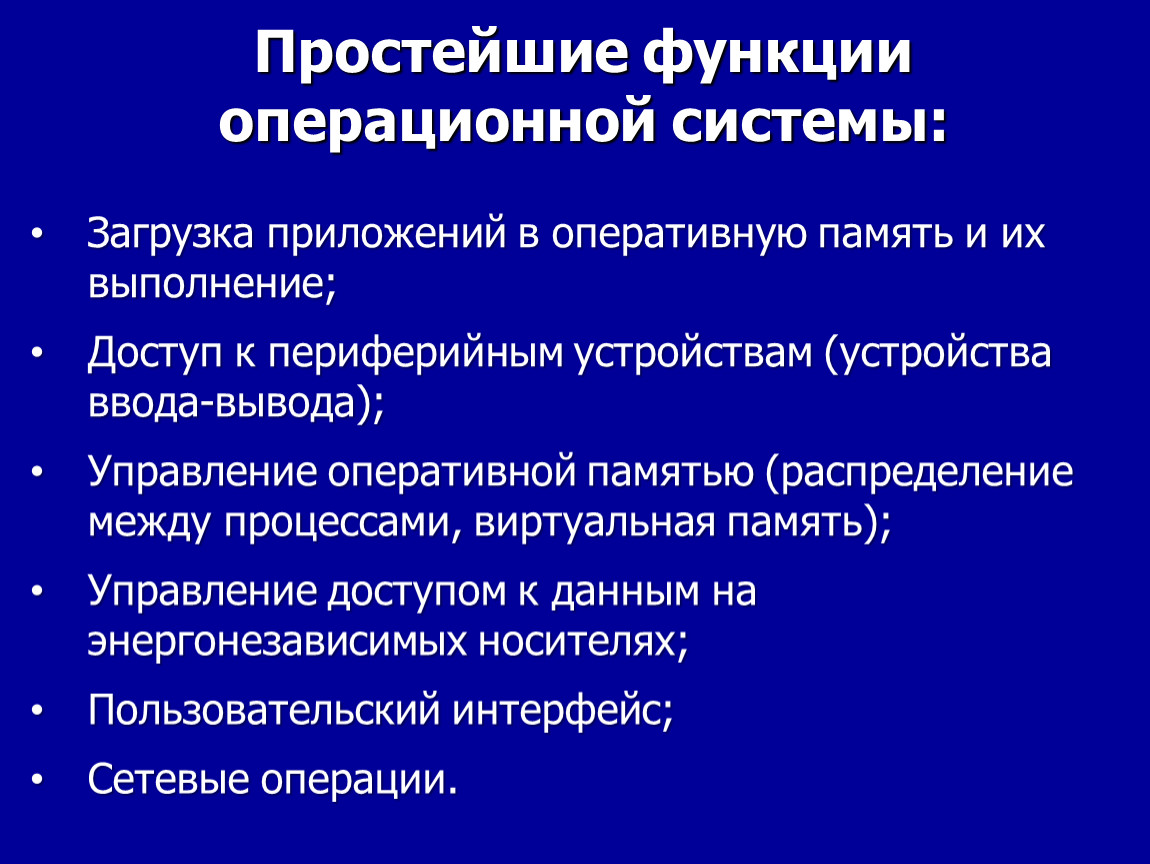 Простейшие функции операционной системы:

• Загрузка приложений в оперативную память и их выполнение;
• Доступ к периферийным устройствам (устройства ввода-вывода);
• Управление оперативной памятью (распределение между процессами, виртуальная память);
• Управление доступом к данным на энергонезависимых носителях;
• Пользовательский интерфейс;
• Сетевые операции.